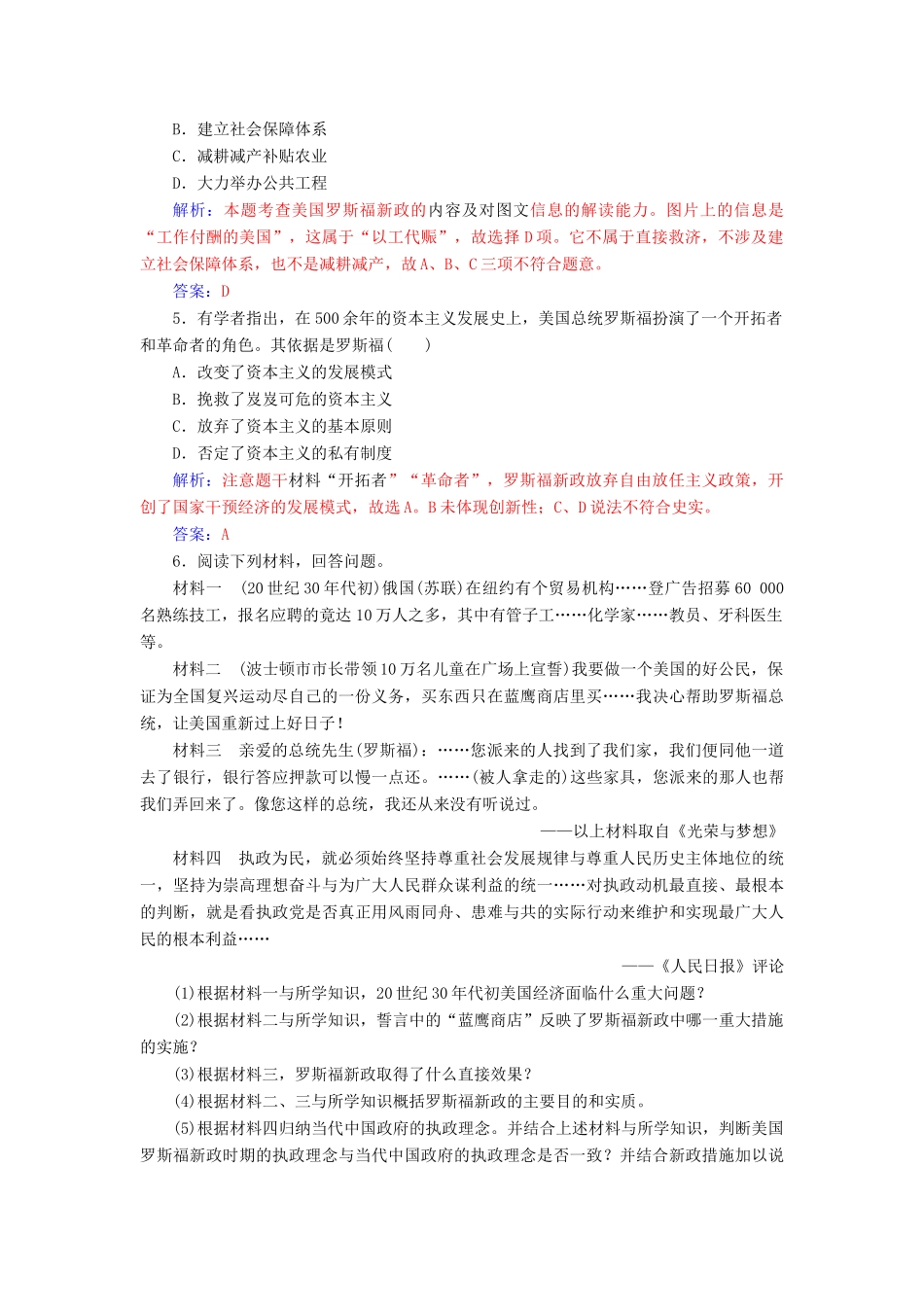 B．建立社会保障体系

C．减耕减产补贴农业

D．大力举办公共工程

解析：本题考查美国罗斯福新政的内容及对图文信息的解读能力。图片上的信息是“工作付酬的美国”，这属于“以工代赈”，故选择D项。它不属于直接救济，不涉及建立社会保障体系，也不是减耕减产，故A、B、C三项不符合题意。

答案：D

5．有学者指出，在500余年的资本主义发展史上，美国总统罗斯福扮演了一个开拓者和革命者的角色。其依据是罗斯福(　　)

A．改变了资本主义的发展模式

B．挽救了岌岌可危的资本主义

C．放弃了资本主义的基本原则

D．否定了资本主义的私有制度

解析：注意题干材料“开拓者”“革命者”，罗斯福新政放弃自由放任主义政策，开创了国家干预经济的发展模式，故选A。B未体现创新性；C、D说法不符合史实。

答案：A

6．阅读下列材料，回答问题。

材料一　(20世纪30年代初)俄国(苏联)在纽约有个贸易机构……登广告招募60 000名熟练技工，报名应聘的竟达10万人之多，其中有管子工……化学家……教员、牙科医生等。

材料二　(波士顿市市长带领10万名儿童在广场上宣誓)我要做一个美国的好公民，保证为全国复兴运动尽自己的一份义务，买东西只在蓝鹰商店里买……我决心帮助罗斯福总统，让美国重新过上好日子！

材料三　亲爱的总统先生(罗斯福)：……您派来的人找到了我们家，我们便同他一道去了银行，银行答应押款可以慢一点还。……(被人拿走的)这些家具，您派来的那人也帮我们弄回来了。像您这样的总统，我还从来没有听说过。

——以上材料取自《光荣与梦想》

材料四　执政为民，就必须始终坚持尊重社会发展规律与尊重人民历史主体地位的统一，坚持为崇高理想奋斗与为广大人民群众谋利益的统一……对执政动机最直接、最根本的判断，就是看执政党是否真正用风雨同舟、患难与共的实际行动来维护和实现最广大人民的根本利益……

——《人民日报》评论

(1)根据材料一与所学知识，20世纪30年代初美国经济面临什么重大问题？

(2)根据材料二与所学知识，誓言中的“蓝鹰商店”反映了罗斯福新政中哪一重大措施的实施？

(3)根据材料三，罗斯福新政取得了什么直接效果？

(4)根据材料二、三与所学知识概括罗斯福新政的主要目的和实质。

(5)根据材料四归纳当代中国政府的执政理念。并结合上述材料与所学知识，判断美国罗斯福新政时期的执政理念与当代中国政府的执政理念是否一致？并结合新政措施加以说